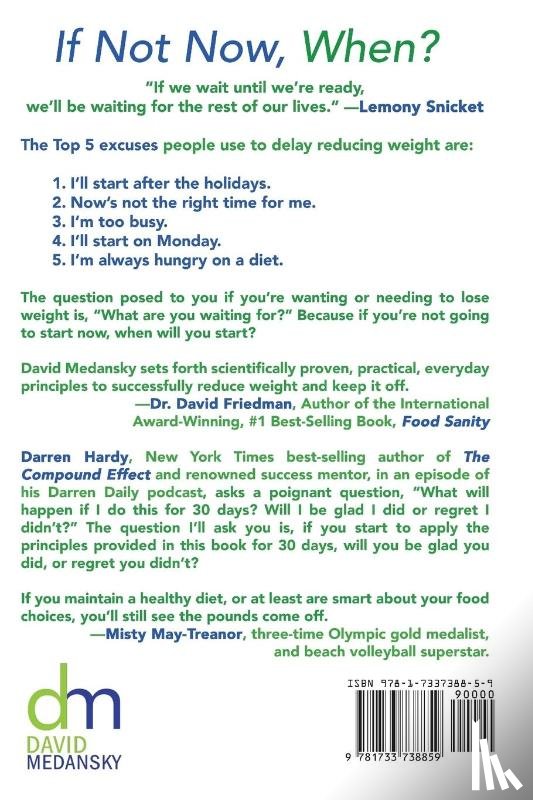 If Not Now, When?

"If we wait until we're ready, we'll be waiting for the rest of our lives." —Lemony Snicket

The Top 5 excuses people use to delay reducing weight are:

1. I'll start after the holidays.
2. Now's not the right time for me.
3. I'm too busy.
4. I'll start on Monday.
5. I'm always hungry on a diet.

The question posed to you if you're wanting or needing to lose weight is, "What are you waiting for?" Because if you're not going to start now, when will you start?

David Medansky sets forth scientifically proven, practical, everyday principles to successfully reduce weight and keep it off.
—Dr. David Friedman, Author of the International Award-Winning, #1 Best-Selling Book, Food Sanity

Darren Hardy, New York Times best-selling author of The Compound Effect and renowned success mentor, in an episode of his Darren Daily podcast, asks a poignant question, "What will happen if I do this for 30 days? Will I be glad I did or regret I didn't?" The question I'll ask you is, if you start to apply the principles provided in this book for 30 days, will you be glad you did, or regret you didn't?

If you maintain a healthy diet, or at least are smart about your food choices, you'll still see the pounds come off.
—Misty May-Treanor, three-time Olympic gold medalist, and beach volleyball superstar.

dm
DAVID
MEDANSKY

ISBN 978-1-7337388-5-9
90000
9 781733 738859